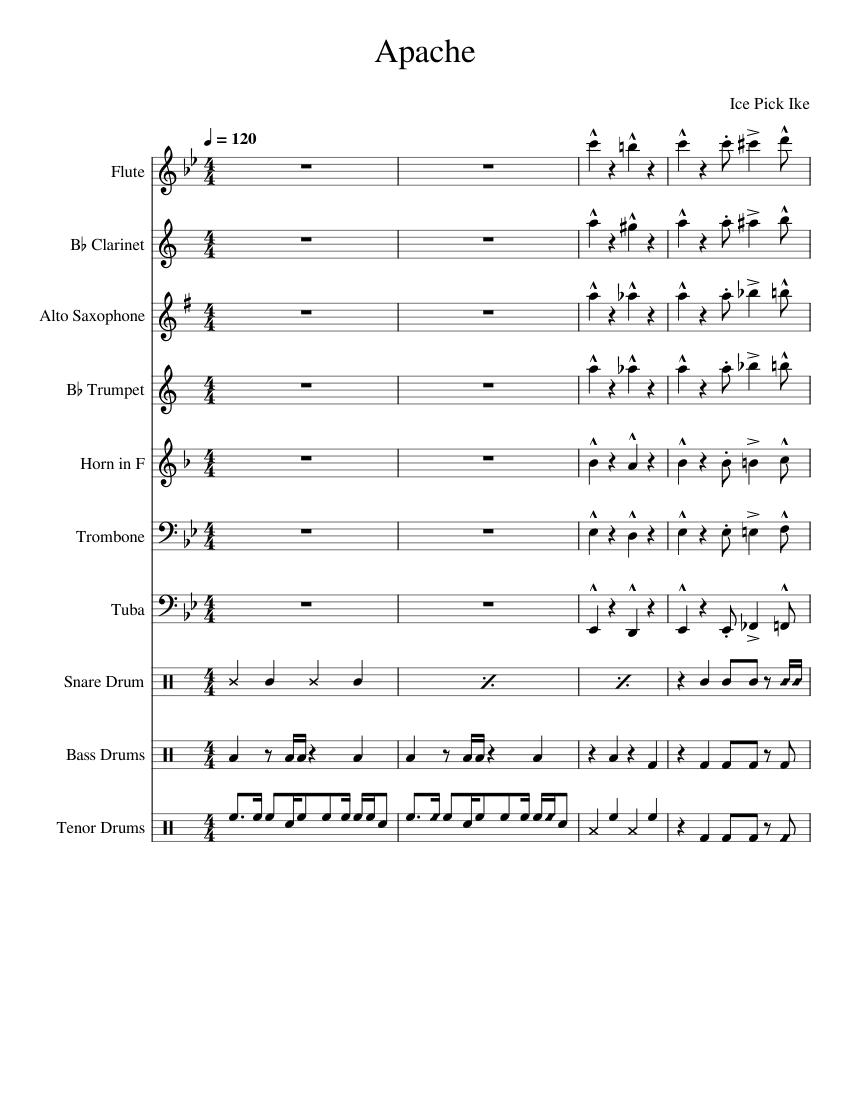 Apache

Ice Pick Ike

♩ = 120

Flute

B♭ Clarinet

Alto Saxophone

B♭ Trumpet

Horn in F

Trombone

Tuba

Snare Drum

Bass Drums

Tenor Drums